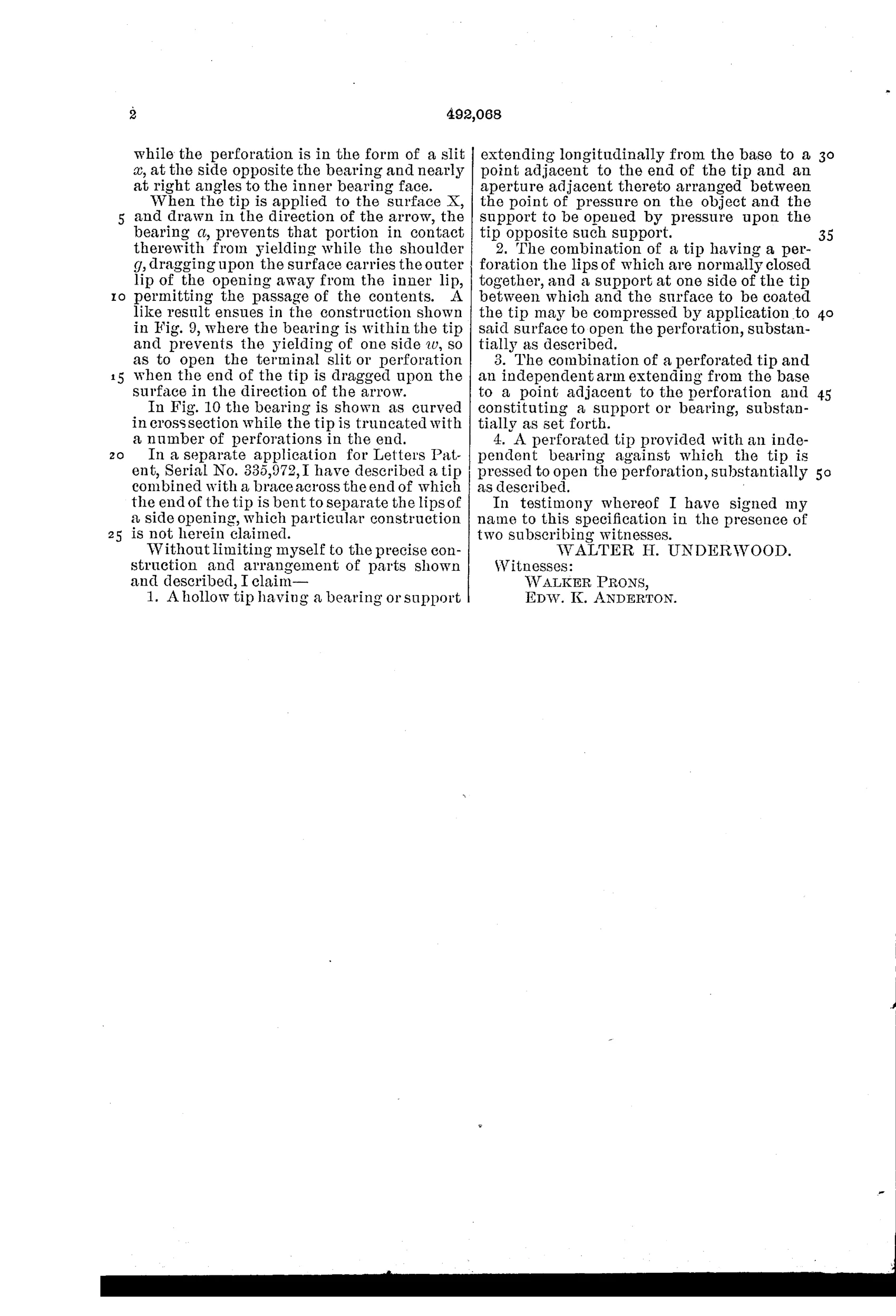 2

492,068

while the perforation is in the form of a slit $x$, at the side opposite the bearing and nearly at right angles to the inner bearing face.

When the tip is applied to the surface X, 5 and drawn in the direction of the arrow, the bearing $a$, prevents that portion in contact therewith from yielding while the shoulder $g$, dragging upon the surface carries the outer lip of the opening away from the inner lip, 10 permitting the passage of the contents. A like result ensues in the construction shown in Fig. 9, where the bearing is within the tip and prevents the yielding of one side $w$, so as to open the terminal slit or perforation 15 when the end of the tip is dragged upon the surface in the direction of the arrow.

In Fig. 10 the bearing is shown as curved in cross section while the tip is truncated with a number of perforations in the end.

20 In a separate application for Letters Patent, Serial No. 335,972, I have described a tip combined with a brace across the end of which the end of the tip is bent to separate the lips of a side opening, which particular construction 25 is not herein claimed.

Without limiting myself to the precise construction and arrangement of parts shown and described, I claim—

1. A hollow tip having a bearing or support extending longitudinally from the base to a 30 point adjacent to the end of the tip and an aperture adjacent thereto arranged between the point of pressure on the object and the support to be opened by pressure upon the tip opposite such support. 35

2. The combination of a tip having a perforation the lips of which are normally closed together, and a support at one side of the tip between which and the surface to be coated the tip may be compressed by application to 40 said surface to open the perforation, substantially as described.

3. The combination of a perforated tip and an independent arm extending from the base to a point adjacent to the perforation and 45 constituting a support or bearing, substantially as set forth.

4. A perforated tip provided with an independent bearing against which the tip is pressed to open the perforation, substantially 50 as described.

In testimony whereof I have signed my name to this specification in the presence of two subscribing witnesses.

WALTER H. UNDERWOOD.

Witnesses:
WALKER PRONS,
EDW. K. ANDERTON.